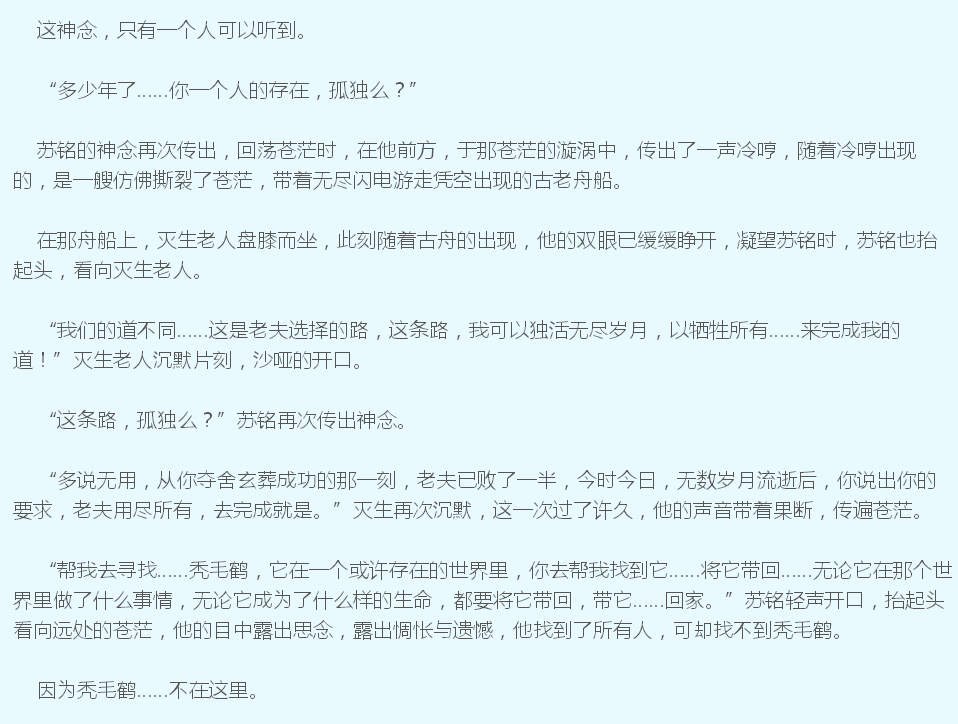 这神念，只有一个人可以听到。

“多少年了......你一个人的存在，孤独么？”

苏铭的神念再次传出，回荡苍茫时，在他前方，于那苍茫的漩涡中，传出了一声冷哼，随着冷哼出现的，是一艘仿佛撕裂了苍茫，带着无尽闪电游走凭空出现的古老舟船。

在那舟船上，灭生老人盘膝而坐，此刻随着古舟的出现，他的双眼已缓缓睁开，凝望苏铭时，苏铭也抬起头，看向灭生老人。

“我们的道不同......这是老夫选择的路，这条路，我可以独活无尽岁月，以牺牲所有......来完成我的道！”灭生老人沉默片刻，沙哑的开口。

“这条路，孤独么？”苏铭再次传出神念。

“多说无用，从你夺舍玄葬成功的那一刻，老夫已败了一半，今时今日，无数岁月流逝后，你说出你的要求，老夫用尽所有，去完成就是。”灭生再次沉默，这一次过了许久，他的声音带着果断，传遍苍茫。

“帮我去寻找......秃毛鹤，它在一个或许存在的世界里，你去帮我找到它......将它带回......无论它在那个世界里做了什么事情，无论它成为了什么样的生命，都要将它带回，带它......回家。”苏铭轻声开口，抬起头看向远处的苍茫，他的目中露出思念，露出惆怅与遗憾，他找到了所有人，可却找不到秃毛鹤。

因为秃毛鹤......不在这里。